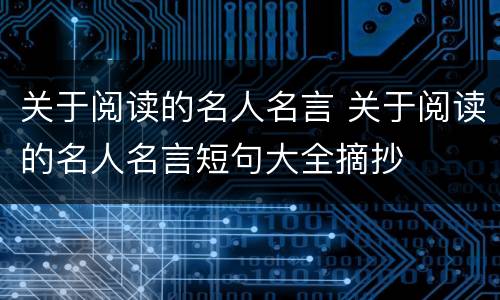 关于阅读的名人名言 关于阅读的名人名言短句大全摘抄